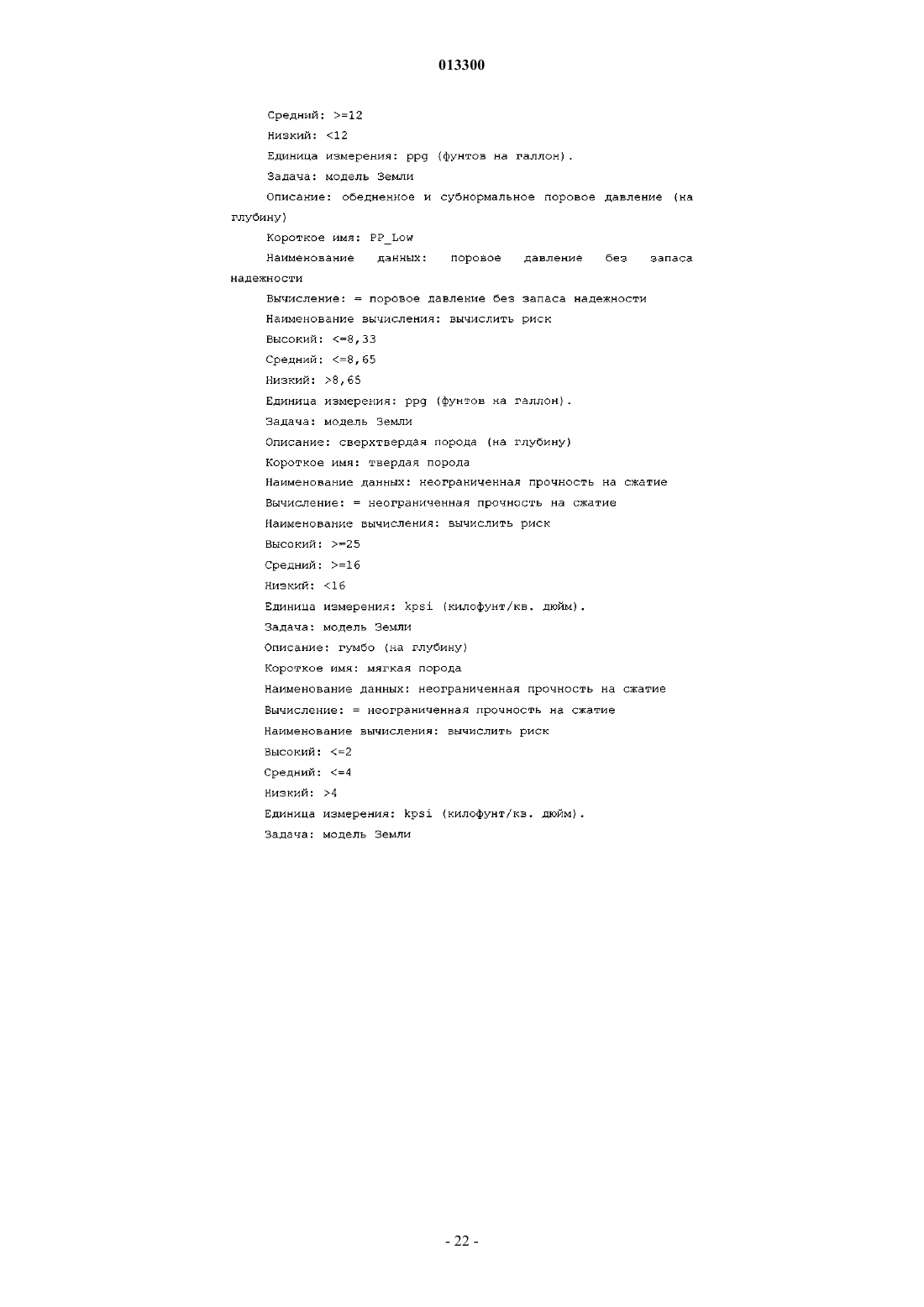 013300

Средний: >=12

Низкий: <12

Единица измерения: ppg (фунтов на галлон).

Задача: модель Земли

Описание: обедненное и субнормальное поровое давление (на глубину)

Короткое имя: PP_Low

Наименование данных: поровое давление без запаса надежности

Вычисление: = поровое давление без запаса надежности

Наименование вычисления: вычислить риск

Высокий: <=8,33

Средний: <=8,65

Низкий: >8,65

Единица измерения: ppg (фунтов на галлон).

Задача: модель Земли

Описание: сверхтвердая порода (на глубину)

Короткое имя: твердая порода

Наименование данных: неограниченная прочность на сжатие

Вычисление: = неограниченная прочность на сжатие

Наименование вычисления: вычислить риск

Высокий: >=25

Средний: >=16

Низкий: <16

Единица измерения: kpsi (килофунт/кв. дюйм).

Задача: модель Земли

Описание: гумбо (на глубину)

Короткое имя: мягкая порода

Наименование данных: неограниченная прочность на сжатие

Вычисление: = неограниченная прочность на сжатие

Наименование вычисления: вычислить риск

Высокий: <=2

Средний: <=4

Низкий: >4

Единица измерения: kpsi (килофунт/кв. дюйм).

Задача: модель Земли

- 22 -